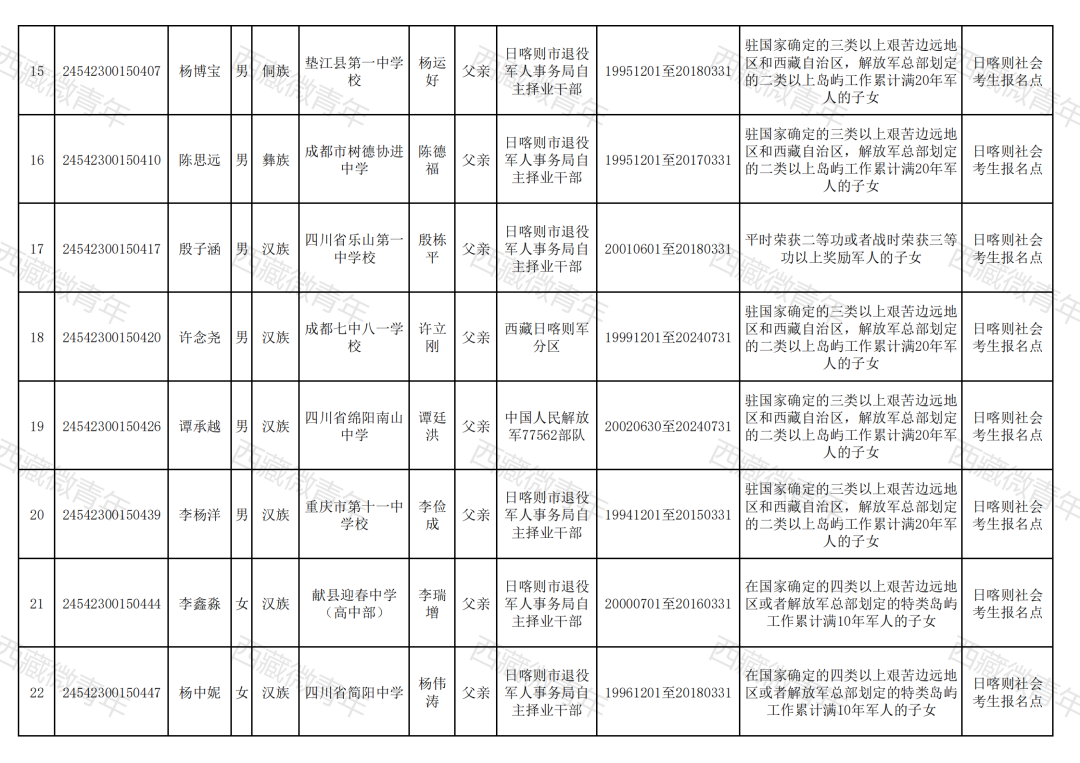 | 15 | 24542300150407 | 杨博宝 | 男 | 侗族 | 垫江县第一中学校 | 杨运好 | 父亲 | 日喀则市退役军人事务局自主择业干部 | 19951201至20180331 | 驻国家确定的三类以上艰苦边远地区和西藏自治区，解放军总部划定的二类以上岛屿工作累计满20年军人的子女 | 日喀则社会考生报名点 |
|---|---|---|---|---|---|---|---|---|---|---|---|
| 16 | 24542300150410 | 陈思远 | 男 | 彝族 | 成都市树德协进中学 | 陈德福 | 父亲 | 日喀则市退役军人事务局自主择业干部 | 19951201至20170331 | 驻国家确定的三类以上艰苦边远地区和西藏自治区，解放军总部划定的二类以上岛屿工作累计满20年军人的子女 | 日喀则社会考生报名点 |
| 17 | 24542300150417 | 殷子涵 | 男 | 汉族 | 四川省乐山第一中学校 | 殷栋平 | 父亲 | 日喀则市退役军人事务局自主择业干部 | 20010601至20180331 | 平时荣获二等功或者战时荣获三等功以上奖励军人的子女 | 日喀则社会考生报名点 |
| 18 | 24542300150420 | 许念尧 | 男 | 汉族 | 成都七中八一学校 | 许立刚 | 父亲 | 西藏日喀则军分区 | 19991201至20240731 | 驻国家确定的三类以上艰苦边远地区和西藏自治区，解放军总部划定的二类以上岛屿工作累计满20年军人的子女 | 日喀则社会考生报名点 |
| 19 | 24542300150426 | 谭承越 | 男 | 汉族 | 四川省绵阳南山中学 | 谭廷洪 | 父亲 | 中国人民解放军77562部队 | 20020630至20240731 | 驻国家确定的三类以上艰苦边远地区和西藏自治区，解放军总部划定的二类以上岛屿工作累计满20年军人的子女 | 日喀则社会考生报名点 |
| 20 | 24542300150439 | 李杨洋 | 男 | 汉族 | 重庆市第十一中学校 | 李俭成 | 父亲 | 日喀则市退役军人事务局自主择业干部 | 19941201至20150331 | 驻国家确定的三类以上艰苦边远地区和西藏自治区，解放军总部划定的二类以上岛屿工作累计满20年军人的子女 | 日喀则社会考生报名点 |
| 21 | 24542300150444 | 李鑫淼 | 女 | 汉族 | 献县迎春中学（高中部） | 李瑞增 | 父亲 | 日喀则市退役军人事务局自主择业干部 | 20000701至20160331 | 在国家确定的四类以上艰苦边远地区或者解放军总部划定的特类岛屿工作累计满10年军人的子女 | 日喀则社会考生报名点 |
| 22 | 24542300150447 | 杨中妮 | 女 | 汉族 | 四川省简阳中学 | 杨伟涛 | 父亲 | 日喀则市退役军人事务局自主择业干部 | 19961201至20180331 | 在国家确定的四类以上艰苦边远地区或者解放军总部划定的特类岛屿工作累计满10年军人的子女 | 日喀则社会考生报名点 |

西藏微青年